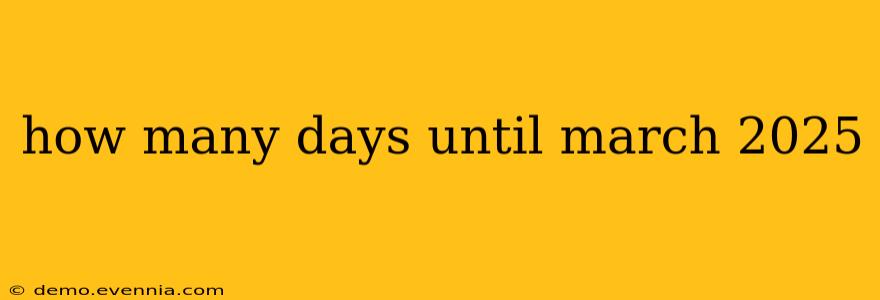 how many days until march 2025

© demo.evennia.com